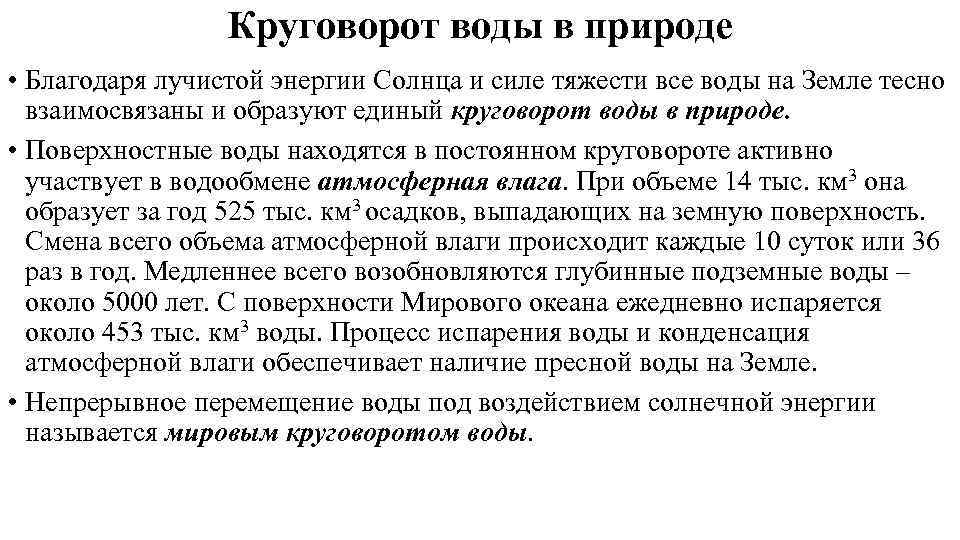 Круговорот воды в природе

• Благодаря лучистой энергии Солнца и силе тяжести все воды на Земле тесно взаимосвязаны и образуют единый круговорот воды в природе.

• Поверхностные воды находятся в постоянном круговороте активно участвует в водообмене атмосферная влага. При объеме 14 тыс. км$^3$ она образует за год 525 тыс. км$^3$ осадков, выпадающих на земную поверхность. Смена всего объема атмосферной влаги происходит каждые 10 суток или 36 раз в год. Медленнее всего возобновляются глубинные подземные воды – около 5000 лет. С поверхности Мирового океана ежедневно испаряется около 453 тыс. км$^3$ воды. Процесс испарения воды и конденсация атмосферной влаги обеспечивает наличие пресной воды на Земле.

• Непрерывное перемещение воды под воздействием солнечной энергии называется мировым круговоротом воды.